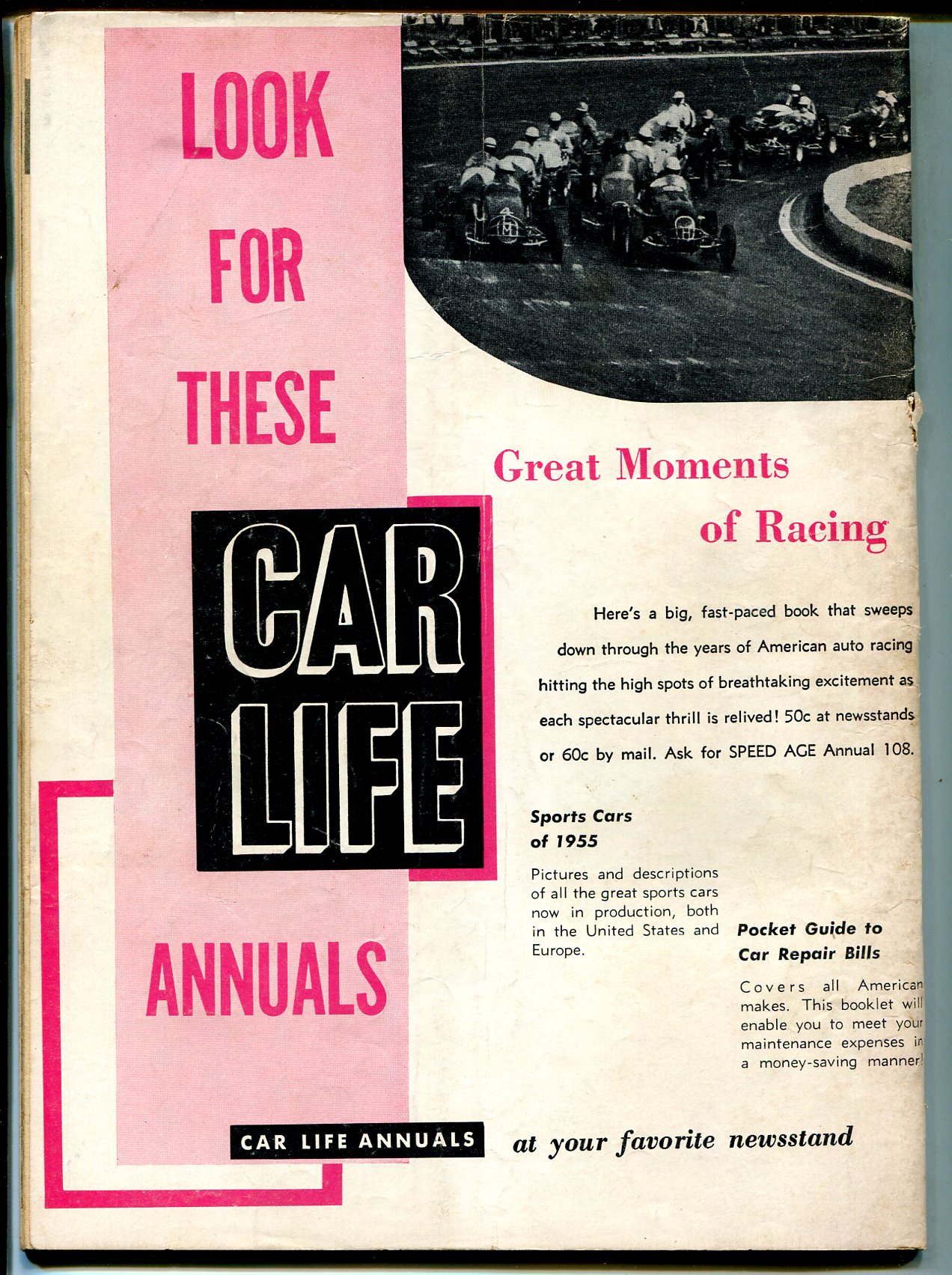 LOOK FOR THESE

CAR LIFE

ANNUALS

Great Moments of Racing

Here's a big, fast-paced book that sweeps down through the years of American auto racing hitting the high spots of breathtaking excitement as each spectacular thrill is relived! 50c at newsstands or 60c by mail. Ask for SPEED AGE Annual 108.

Sports Cars of 1955

Pictures and descriptions of all the great sports cars now in production, both in the United States and Europe.

Pocket Guide to Car Repair Bills

Covers all American makes. This booklet will enable you to meet your maintenance expenses in a money-saving manner!

CAR LIFE ANNUALS at your favorite newsstand